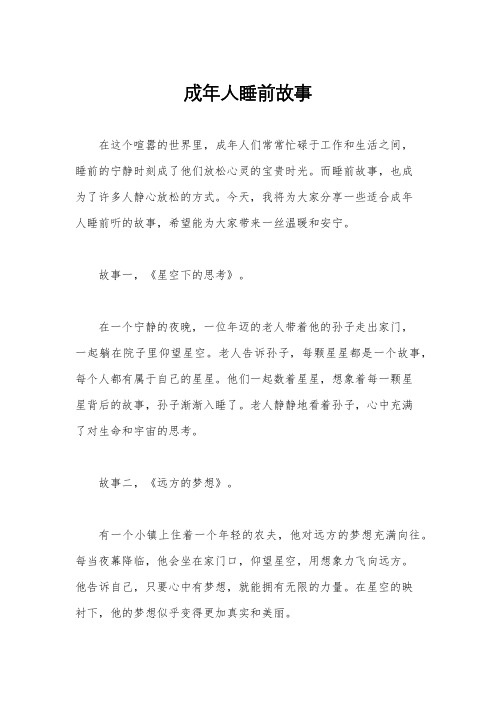 成年人睡前故事

在这个喧嚣的世界里，成年人们常常忙碌于工作和生活之间，睡前的宁静时刻成了他们放松心灵的宝贵时光。而睡前故事，也成为了许多人静心放松的方式。今天，我将为大家分享一些适合成年人睡前听的故事，希望能为大家带来一丝温暖和安宁。

故事一，《星空下的思考》。

在一个宁静的夜晚，一位年迈的老人带着他的孙子走出家门，一起躺在院子里仰望星空。老人告诉孙子，每颗星星都是一个故事，每个人都有属于自己的星星。他们一起数着星星，想象着每一颗星星背后的故事，孙子渐渐入睡了。老人静静地看着孙子，心中充满了对生命和宇宙的思考。

故事二，《远方的梦想》。

有一个小镇上住着一个年轻的农夫，他对远方的梦想充满向往。每当夜幕降临，他会坐在家门口，仰望星空，用想象力飞向远方。他告诉自己，只要心中有梦想，就能拥有无限的力量。在星空的映衬下，他的梦想似乎变得更加真实和美丽。